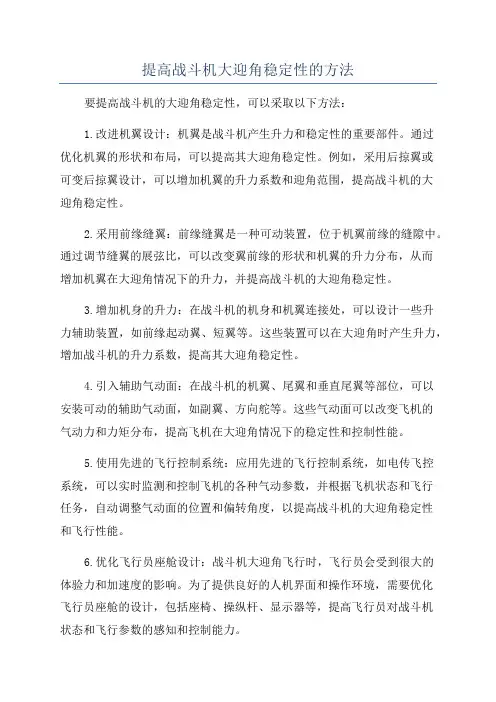 提高战斗机大迎角稳定性的方法

要提高战斗机的大迎角稳定性，可以采取以下方法：

1.改进机翼设计：机翼是战斗机产生升力和稳定性的重要部件。通过优化机翼的形状和布局，可以提高其大迎角稳定性。例如，采用后掠翼或可变后掠翼设计，可以增加机翼的升力系数和迎角范围，提高战斗机的大迎角稳定性。

2.采用前缘缝翼：前缘缝翼是一种可动装置，位于机翼前缘的缝隙中。通过调节缝翼的展弦比，可以改变翼前缘的形状和机翼的升力分布，从而增加机翼在大迎角情况下的升力，并提高战斗机的大迎角稳定性。

3.增加机身的升力：在战斗机的机身和机翼连接处，可以设计一些升力辅助装置，如前缘起动翼、短翼等。这些装置可以在大迎角时产生升力，增加战斗机的升力系数，提高其大迎角稳定性。

4.引入辅助气动面：在战斗机的机翼、尾翼和垂直尾翼等部位，可以安装可动的辅助气动面，如副翼、方向舵等。这些气动面可以改变飞机的气动力和力矩分布，提高飞机在大迎角情况下的稳定性和控制性能。

5.使用先进的飞行控制系统：应用先进的飞行控制系统，如电传飞控系统，可以实时监测和控制飞机的各种气动参数，并根据飞机状态和飞行任务，自动调整气动面的位置和偏转角度，以提高战斗机的大迎角稳定性和飞行性能。

6.优化飞行员座舱设计：战斗机大迎角飞行时，飞行员会受到很大的体验力和加速度的影响。为了提供良好的人机界面和操作环境，需要优化飞行员座舱的设计，包括座椅、操纵杆、显示器等，提高飞行员对战斗机状态和飞行参数的感知和控制能力。